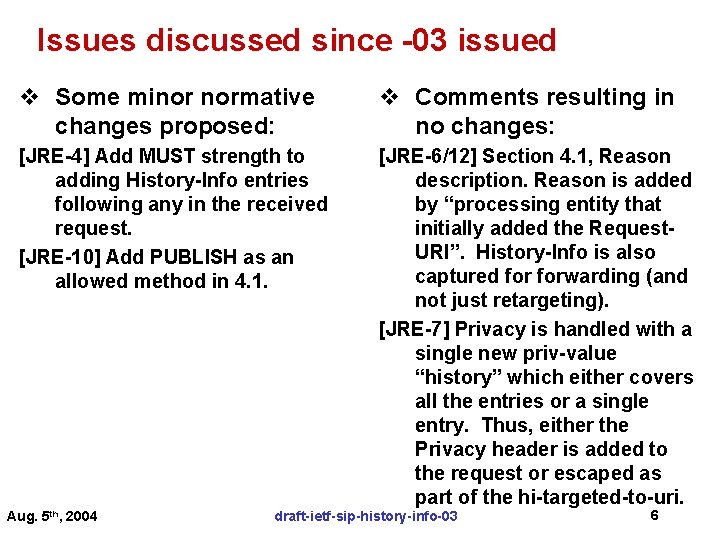 Issues discussed since -03 issued

❖ Some minor normative changes proposed:

[JRE-4] Add MUST strength to adding History-Info entries following any in the received request.

[JRE-10] Add PUBLISH as an allowed method in 4.1.

❖ Comments resulting in no changes:

[JRE-6/12] Section 4.1, Reason description. Reason is added by “processing entity that initially added the Request-URI”. History-Info is also captured for forwarding (and not just retargeting).

[JRE-7] Privacy is handled with a single new priv-value “history” which either covers all the entries or a single entry. Thus, either the Privacy header is added to the request or escaped as part of the hi-targeted-to-uri.

Aug. 5$^{th}$, 2004 draft-ietf-sip-history-info-03 6